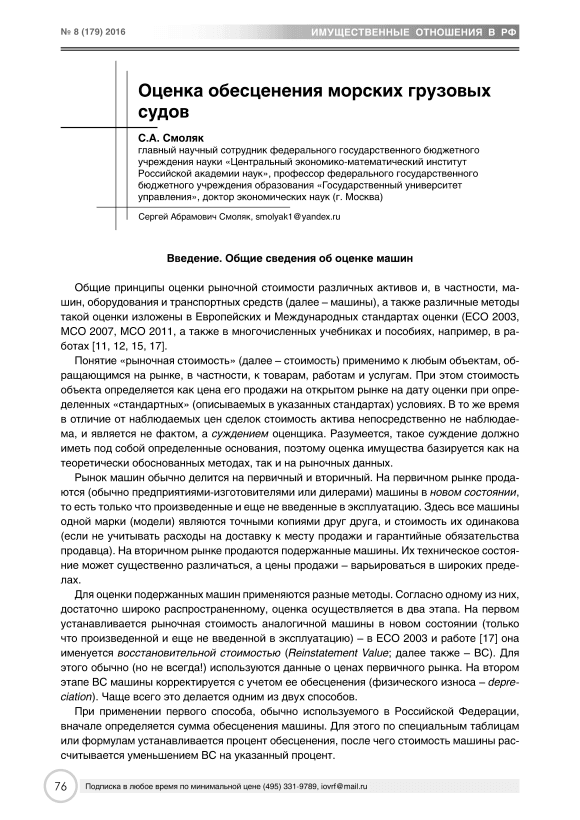 № 8 (179) 2016

ИМУЩЕСТВЕННЫЕ ОТНОШЕНИЯ В РФ

Оценка обесценения морских грузовых судов

С.А. Смоляк
главный научный сотрудник федерального государственного бюджетного учреждения науки «Центральный экономико-математический институт Российской академии наук», профессор федерального государственного бюджетного учреждения образования «Государственный университет управления», доктор экономических наук (г. Москва)

Сергей Абрамович Смоляк, smolyak1@yandex.ru

Введение. Общие сведения об оценке машин

Общие принципы оценки рыночной стоимости различных активов и, в частности, машин, оборудования и транспортных средств (далее – машины), а также различные методы такой оценки изложены в Европейских и Международных стандартах оценки (ЕСО 2003, МСО 2007, МСО 2011, а также в многочисленных учебниках и пособиях, например, в работах [11, 12, 15, 17].

Понятие «рыночная стоимость» (далее – стоимость) применимо к любым объектам, обращающимся на рынке, в частности, к товарам, работам и услугам. При этом стоимость объекта определяется как цена его продажи на открытом рынке на дату оценки при определенных «стандартных» (описываемых в указанных стандартах) условиях. В то же время в отличие от наблюдаемых цен сделок стоимость актива непосредственно не наблюдаема, и является не фактом, а суждением оценщика. Разумеется, такое суждение должно иметь под собой определенные основания, поэтому оценка имущества базируется как на теоретически обоснованных методах, так и на рыночных данных.

Рынок машин обычно делится на первичный и вторичный. На первичном рынке продаются (обычно предприятиями-изготовителями или дилерами) машины в новом состоянии, то есть только что произведенные и еще не введенные в эксплуатацию. Здесь все машины одной марки (модели) являются точными копиями друг друга, и стоимость их одинакова (если не учитывать расходы на доставку к месту продажи и гарантийные обязательства продавца). На вторичном рынке продаются подержанные машины. Их техническое состояние может существенно различаться, а цены продажи – варьироваться в широких пределах.

Для оценки подержанных машин применяются разные методы. Согласно одному из них, достаточно широко распространенному, оценка осуществляется в два этапа. На первом устанавливается рыночная стоимость аналогичной машины в новом состоянии (только что произведенной и еще не введенной в эксплуатацию) – в ЕСО 2003 и работе [17] она именуется восстановительной стоимостью (Reinstatement Value; далее также – ВС). Для этого обычно (но не всегда!) используются данные о ценах первичного рынка. На втором этапе ВС машины корректируется с учетом ее обесценения (физического износа – depreciation). Чаще всего это делается одним из двух способов.

При применении первого способа, обычно используемого в Российской Федерации, вначале определяется сумма обесценения машины. Для этого по специальным таблицам или формулам устанавливается процент обесценения, после чего стоимость машины рассчитывается уменьшением ВС на указанный процент.

76

Подписка в любое время по минимальной цене (495) 331-9789, iovrf@mail.ru